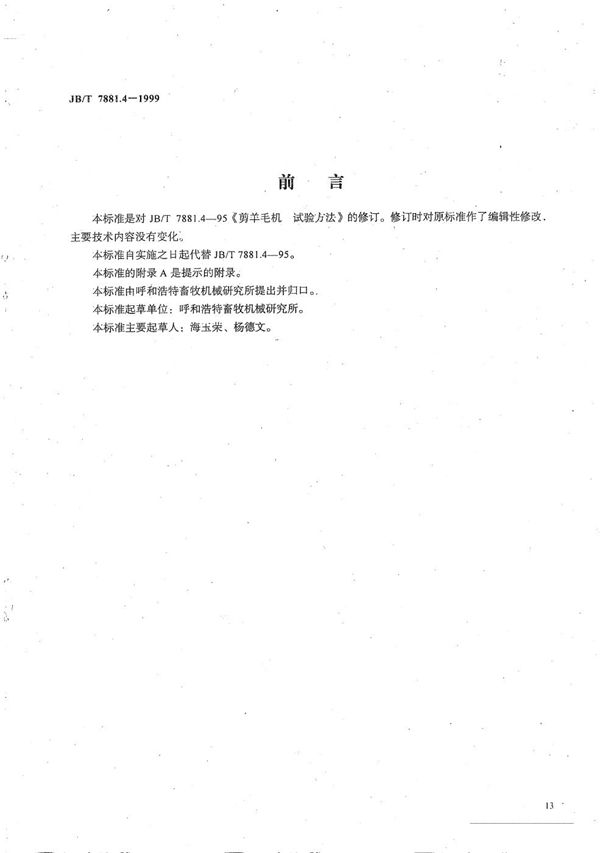 JB/T 7881.4—1999

前　言

本标准是对 JB/T 7881.4—95《剪羊毛机　试验方法》的修订。修订时对原标准作了编辑性修改，主要技术内容没有变化。

本标准自实施之日起代替 JB/T 7881.4—95。

本标准的附录 A 是提示的附录。

本标准由呼和浩特畜牧机械研究所提出并归口。

本标准起草单位：呼和浩特畜牧机械研究所。

本标准主要起草人：海玉荣、杨德文。

13